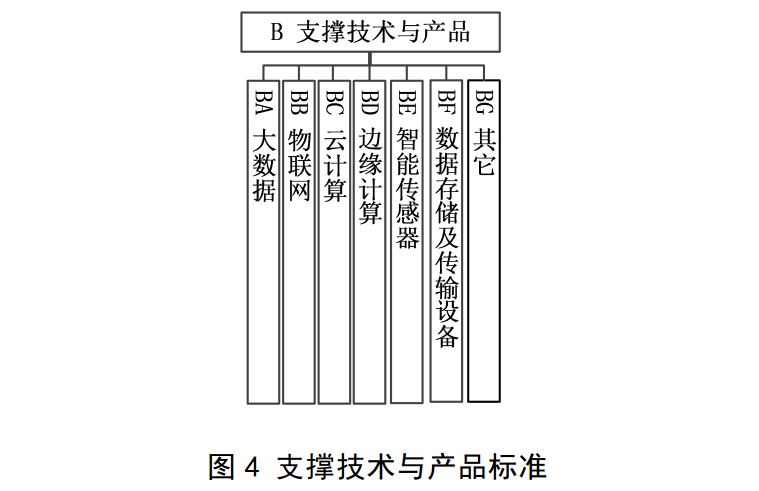 B 支撑技术与产品

BA 大数据

BB 物联网

BC 云计算

BD 边缘计算

BE 智能传感器

BF 数据存储及传输设备

BG 其它

图 4 支撑技术与产品标准